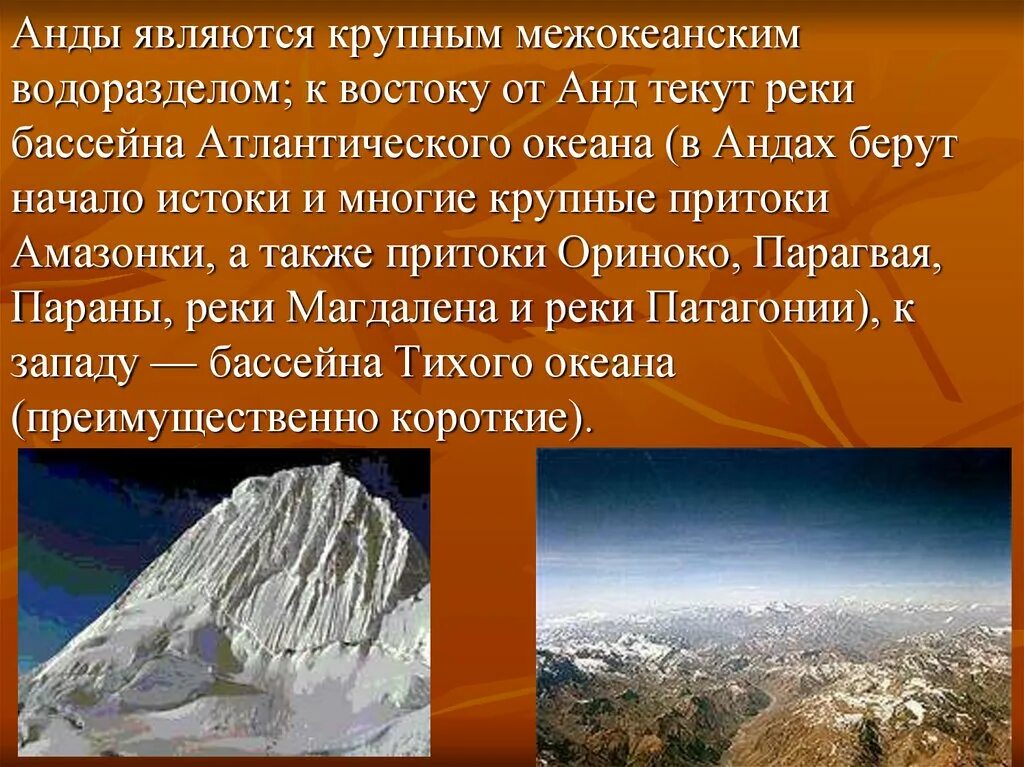 Анды являются крупным межокеанским водоразделом; к востоку от Анд текут реки бассейна Атлантического океана (в Андах берут начало истоки и многие крупные притоки Амазонки, а также притоки Ориноко, Парагвая, Параны, реки Магдалена и реки Патагонии), к западу — бассейна Тихого океана (преимущественно короткие).